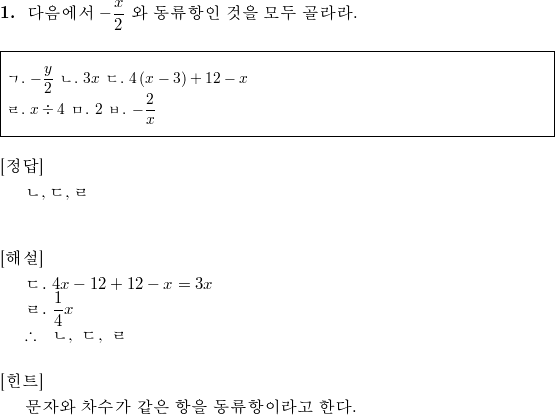 1. 다음에서 $-\frac{x}{2}$ 와 동류항인 것을 모두 골라라.

ㄱ. $-\frac{y}{2}$ ㄴ. $3x$ ㄷ. $4(x-3)+12-x$
ㄹ. $x \div 4$ ㅁ. $2$ ㅂ. $-\frac{2}{x}$

[정답]
ㄴ, ㄷ, ㄹ

[해설]
ㄷ. $4x-12+12-x=3x$
ㄹ. $\frac{1}{4}x$
$\therefore$ ㄴ, ㄷ, ㄹ

[힌트]
문자와 차수가 같은 항을 동류항이라고 한다.